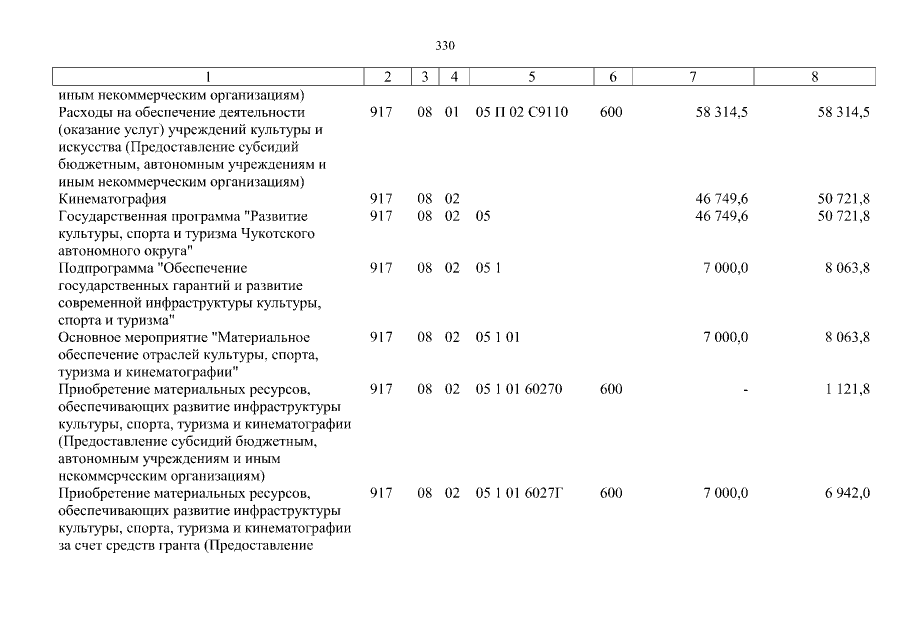 330

| 1 | 2 | 3 | 4 | 5 | 6 | 7 | 8 |
|---|---|---|---|---|---|---|---|
| иным некоммерческим организациям) | | | | | | | |
| Расходы на обеспечение деятельности (оказание услуг) учреждений культуры и искусства (Предоставление субсидий бюджетным, автономным учреждениям и иным некоммерческим организациям) | 917 | 08 | 01 | 05 П 02 С9110 | 600 | 58 314,5 | 58 314,5 |
| Кинематография | 917 | 08 | 02 | | | 46 749,6 | 50 721,8 |
| Государственная программа "Развитие культуры, спорта и туризма Чукотского автономного округа" | 917 | 08 | 02 | 05 | | 46 749,6 | 50 721,8 |
| Подпрограмма "Обеспечение государственных гарантий и развитие современной инфраструктуры культуры, спорта и туризма" | 917 | 08 | 02 | 05 1 | | 7 000,0 | 8 063,8 |
| Основное мероприятие "Материальное обеспечение отраслей культуры, спорта, туризма и кинематографии" | 917 | 08 | 02 | 05 1 01 | | 7 000,0 | 8 063,8 |
| Приобретение материальных ресурсов, обеспечивающих развитие инфраструктуры культуры, спорта, туризма и кинематографии (Предоставление субсидий бюджетным, автономным учреждениям и иным некоммерческим организациям) | 917 | 08 | 02 | 05 1 01 60270 | 600 | - | 1 121,8 |
| Приобретение материальных ресурсов, обеспечивающих развитие инфраструктуры культуры, спорта, туризма и кинематографии за счет средств гранта (Предоставление | 917 | 08 | 02 | 05 1 01 6027Г | 600 | 7 000,0 | 6 942,0 |